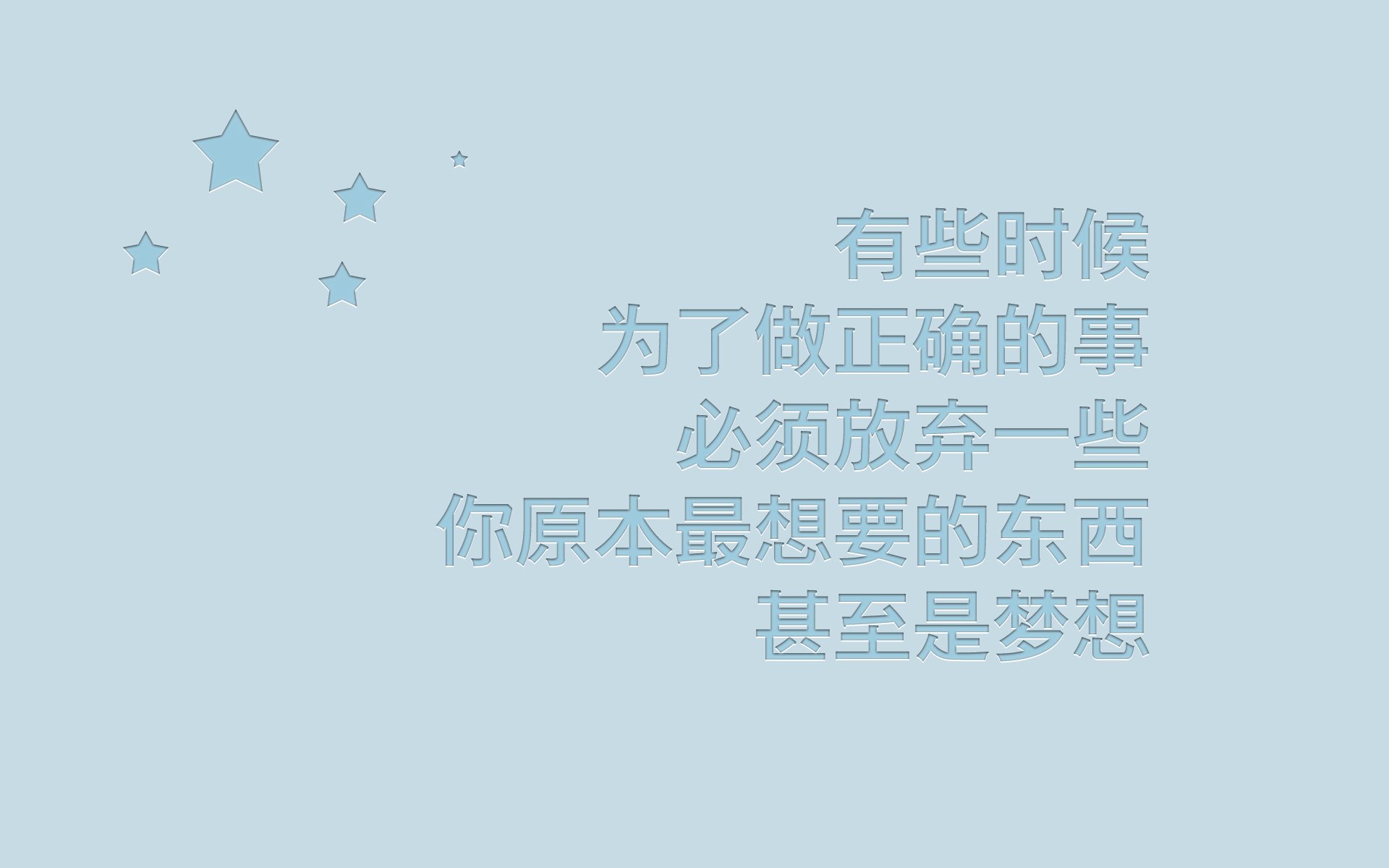 有些时候
为了做正确的事
必须放弃一些
你原本最想要的东西
甚至是梦想